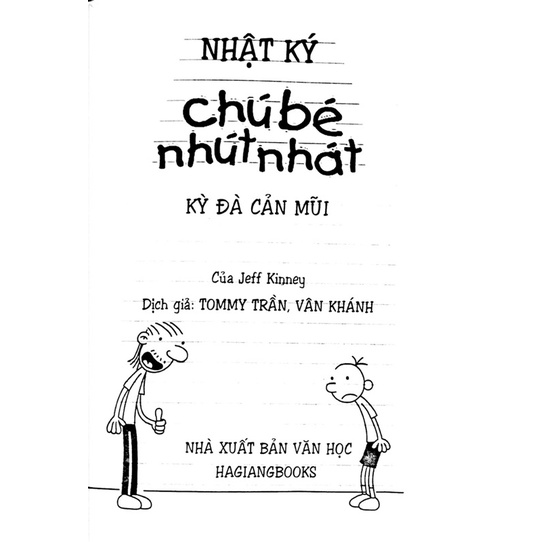 NHẬT KÝ

chú bé
nhút nhát

KỲ ĐÀ CẢN MŨI

Của Jeff Kinney

Dịch giả: TOMMY TRẦN, VÂN KHÁNH

NHÀ XUẤT BẢN VĂN HỌC
HAGIANGBOOKS